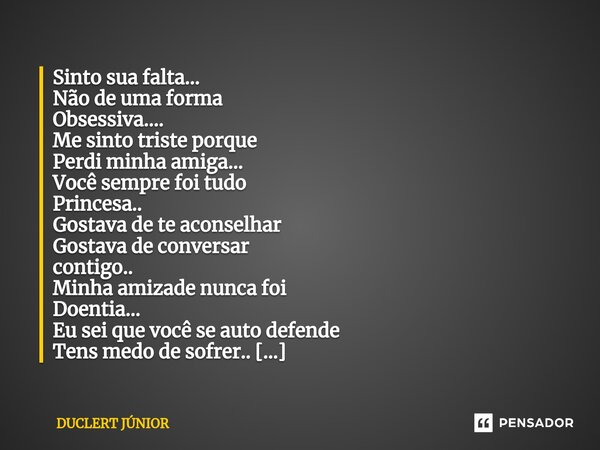 Sinto sua falta...
Não de uma forma
Obsessiva....
Me sinto triste porque
Perdi minha amiga...
Você sempre foi tudo
Princesa..
Gostava de te aconselhar
Gostava de conversar
contigo..
Minha amizade nunca foi
Doentia...
Eu sei que você se auto defende
Tens medo de sofrer.. [...]

DUCLERT JÚNIOR

PENSADOR